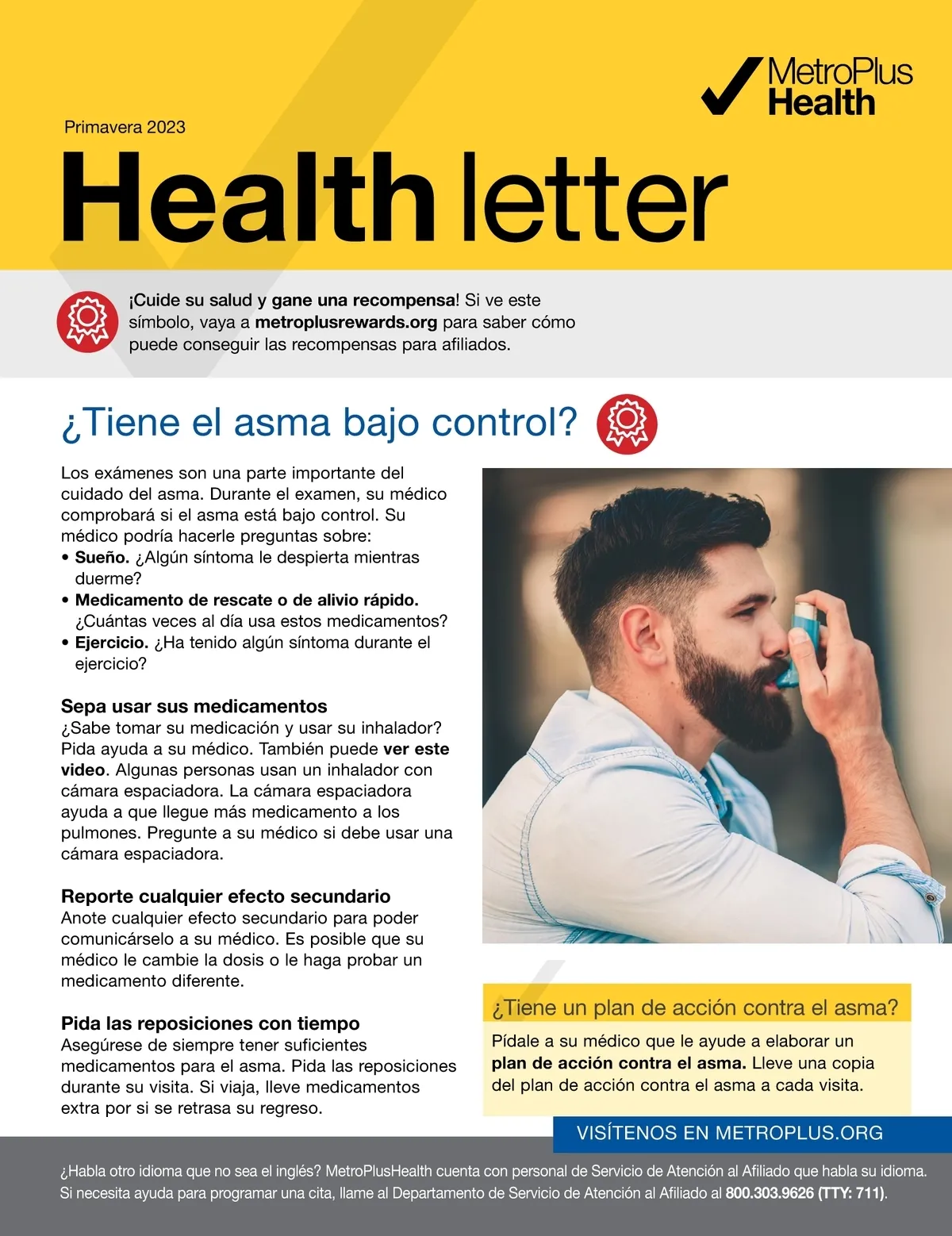 MetroPlus Health

Primavera 2023

Health letter

¡Cuide su salud y gane una recompensa! Si ve este símbolo, vaya a metroplusrewards.org para saber cómo puede conseguir las recompensas para afiliados.

¿Tiene el asma bajo control?

Los exámenes son una parte importante del cuidado del asma. Durante el examen, su médico comprobará si el asma está bajo control. Su médico podría hacerle preguntas sobre:
• Sueño. ¿Algún síntoma le despierta mientras duerme?
• Medicamento de rescate o de alivio rápido. ¿Cuántas veces al día usa estos medicamentos?
• Ejercicio. ¿Ha tenido algún síntoma durante el ejercicio?

Sepa usar sus medicamentos
¿Sabe tomar su medicación y usar su inhalador? Pida ayuda a su médico. También puede ver este video. Algunas personas usan un inhalador con cámara espaciadora. La cámara espaciadora ayuda a que llegue más medicamento a los pulmones. Pregunte a su médico si debe usar una cámara espaciadora.

Reporte cualquier efecto secundario
Anote cualquier efecto secundario para poder comunicárselo a su médico. Es posible que su médico le cambie la dosis o le haga probar un medicamento diferente.

Pida las reposiciones con tiempo
Asegúrese de siempre tener suficientes medicamentos para el asma. Pida las reposiciones durante su visita. Si viaja, lleve medicamentos extra por si se retrasa su regreso.

¿Tiene un plan de acción contra el asma?
Pídale a su médico que le ayude a elaborar un plan de acción contra el asma. Lleve una copia del plan de acción contra el asma a cada visita.

VISÍTENOS EN METROPLUS.ORG

¿Habla otro idioma que no sea el inglés? MetroPlusHealth cuenta con personal de Servicio de Atención al Afiliado que habla su idioma. Si necesita ayuda para programar una cita, llame al Departamento de Servicio de Atención al Afiliado al 800.303.9626 (TTY: 711).